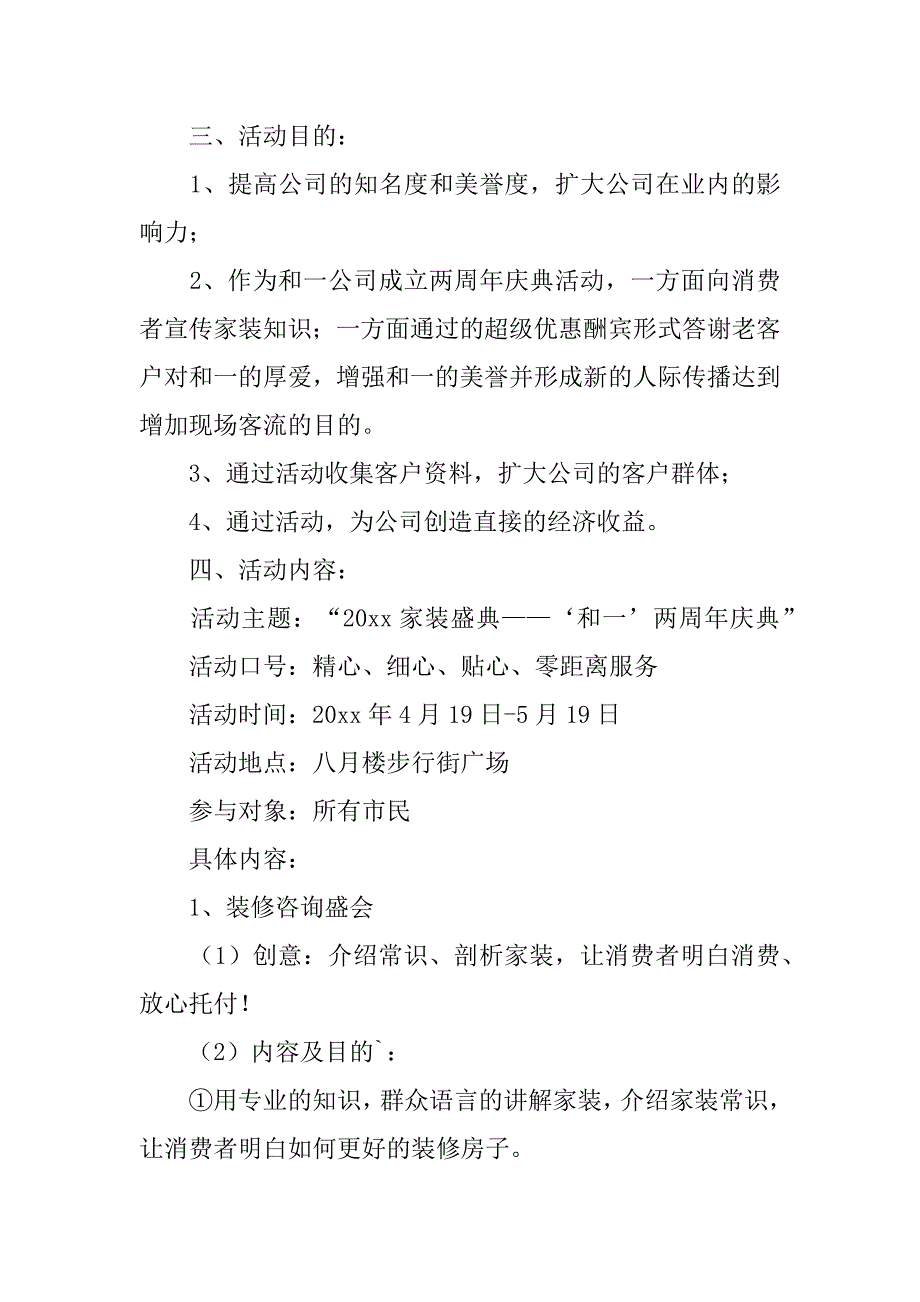 三、活动目的：

1、提高公司的知名度和美誉度，扩大公司在业内的影响力；

2、作为和一公司成立两周年庆典活动，一方面向消费者宣传家装知识；一方面通过的超级优惠酬宾形式答谢老客户对和一的厚爱，增强和一的美誉并形成新的人际传播达到增加现场客流的目的。

3、通过活动收集客户资料，扩大公司的客户群体；

4、通过活动，为公司创造直接的经济收益。

四、活动内容：

活动主题：“20xx 家装盛典——‘和一’两周年庆典”

活动口号：精心、细心、贴心、零距离服务

活动时间：20xx 年 4 月 19 日-5 月 19 日

活动地点：八月楼步行街广场

参与对象：所有市民

具体内容：

1、装修咨询盛会

（1）创意：介绍常识、剖析家装，让消费者明白消费、放心托付！

（2）内容及目的`：

①用专业的知识，群众语言的讲解家装，介绍家装常识，让消费者明白如何更好的装修房子。